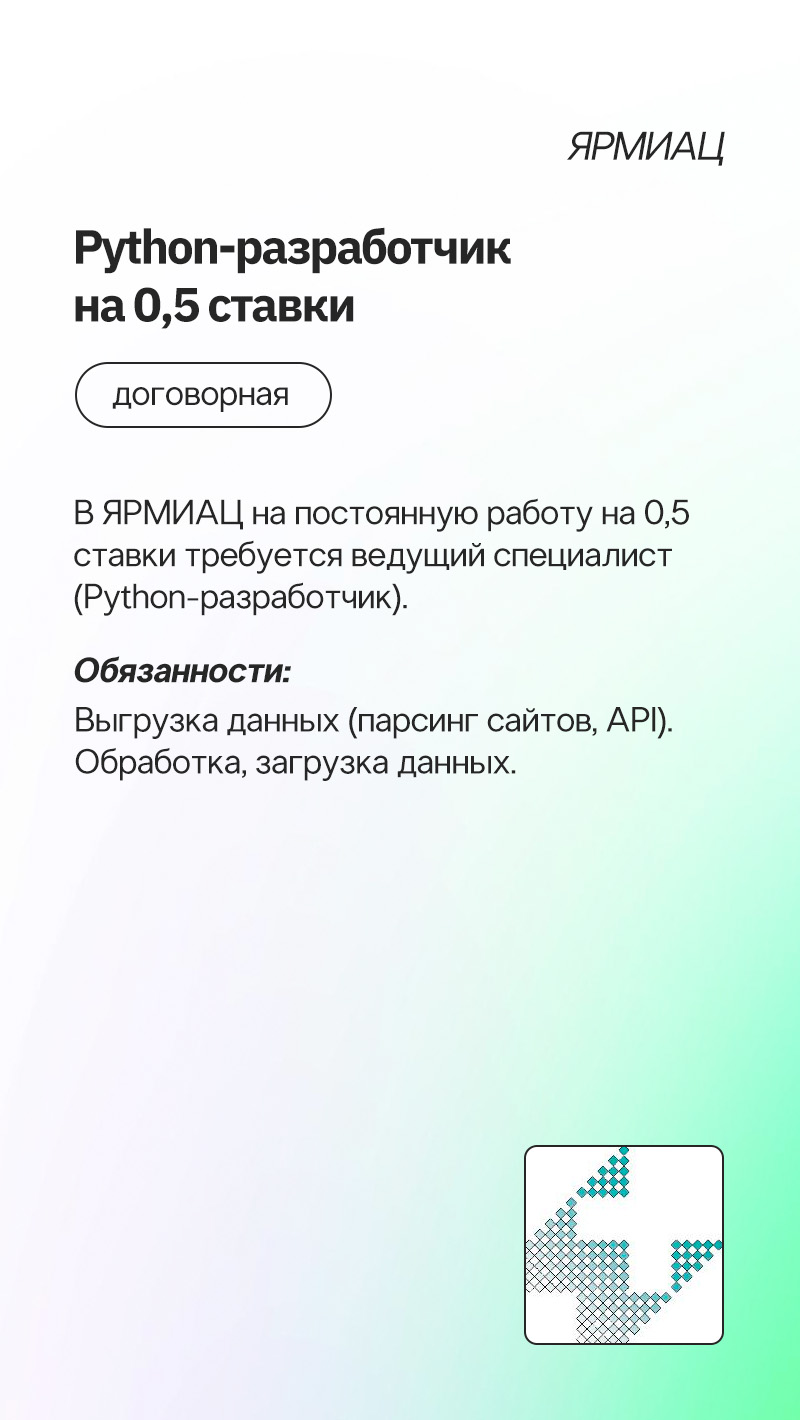 ЯРМИАЦ

Python-разработчик
на 0,5 ставки

договорная

В ЯРМИАЦ на постоянную работу на 0,5 ставки требуется ведущий специалист (Python-разработчик).

Обязанности:

Выгрузка данных (парсинг сайтов, API).
Обработка, загрузка данных.